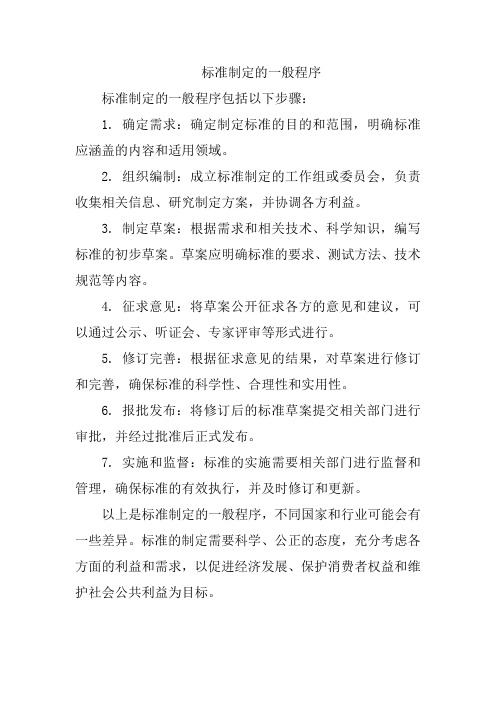 标准制定的一般程序

标准制定的一般程序包括以下步骤：

1. 确定需求：确定制定标准的目的和范围，明确标准应涵盖的内容和适用领域。

2. 组织编制：成立标准制定的工作组或委员会，负责收集相关信息、研究制定方案，并协调各方利益。

3. 制定草案：根据需求和相关技术、科学知识，编写标准的初步草案。草案应明确标准的要求、测试方法、技术规范等内容。

4. 征求意见：将草案公开征求各方的意见和建议，可以通过公示、听证会、专家评审等形式进行。

5. 修订完善：根据征求意见的结果，对草案进行修订和完善，确保标准的科学性、合理性和实用性。

6. 报批发布：将修订后的标准草案提交相关部门进行审批，并经过批准后正式发布。

7. 实施和监督：标准的实施需要相关部门进行监督和管理，确保标准的有效执行，并及时修订和更新。

以上是标准制定的一般程序，不同国家和行业可能会有一些差异。标准的制定需要科学、公正的态度，充分考虑各方面的利益和需求，以促进经济发展、保护消费者权益和维护社会公共利益为目标。